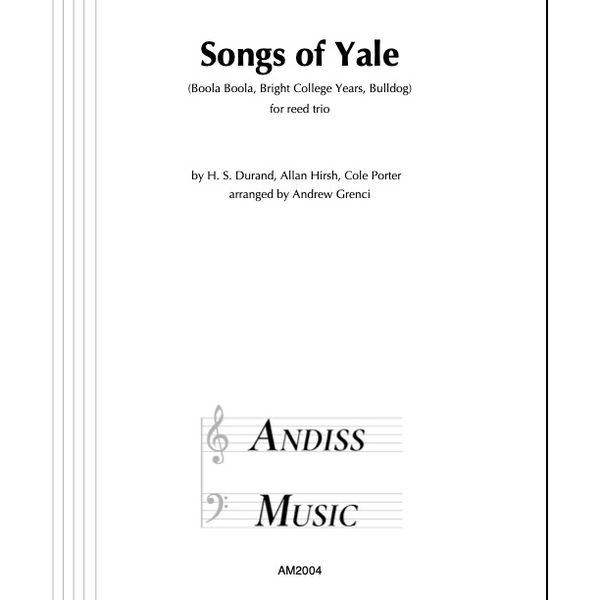 Songs of Yale

(Boola Boola, Bright College Years, Bulldog)
for reed trio

by H. S. Durand, Allan Hirsh, Cole Porter
arranged by Andrew Grenci

ANDISS
MUSIC

AM2004